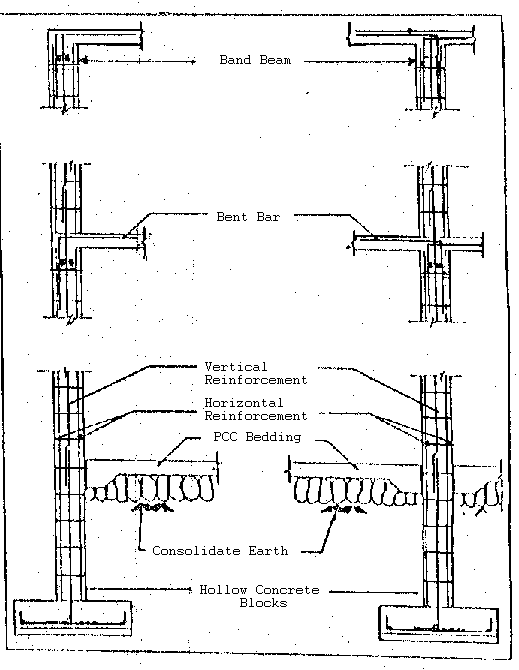 Band Beam

Bent Bar

Vertical Reinforcement

Horizontal Reinforcement

PCC Bedding

Consolidate Earth

Hollow Concrete Blocks